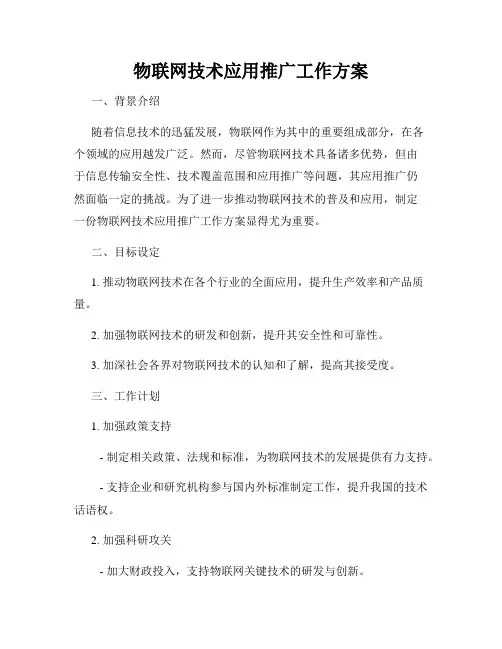 物联网技术应用推广工作方案

一、背景介绍

随着信息技术的迅猛发展，物联网作为其中的重要组成部分，在各个领域的应用越发广泛。然而，尽管物联网技术具备诸多优势，但由于信息传输安全性、技术覆盖范围和应用推广等问题，其应用推广仍然面临一定的挑战。为了进一步推动物联网技术的普及和应用，制定一份物联网技术应用推广工作方案显得尤为重要。

二、目标设定

1. 推动物联网技术在各个行业的全面应用，提升生产效率和产品质量。

2. 加强物联网技术的研发和创新，提升其安全性和可靠性。

3. 加深社会各界对物联网技术的认知和了解，提高其接受度。

三、工作计划

1. 加强政策支持

- 制定相关政策、法规和标准，为物联网技术的发展提供有力支持。

- 支持企业和研究机构参与国内外标准制定工作，提升我国的技术话语权。

2. 加强科研攻关

- 加大财政投入，支持物联网关键技术的研发与创新。